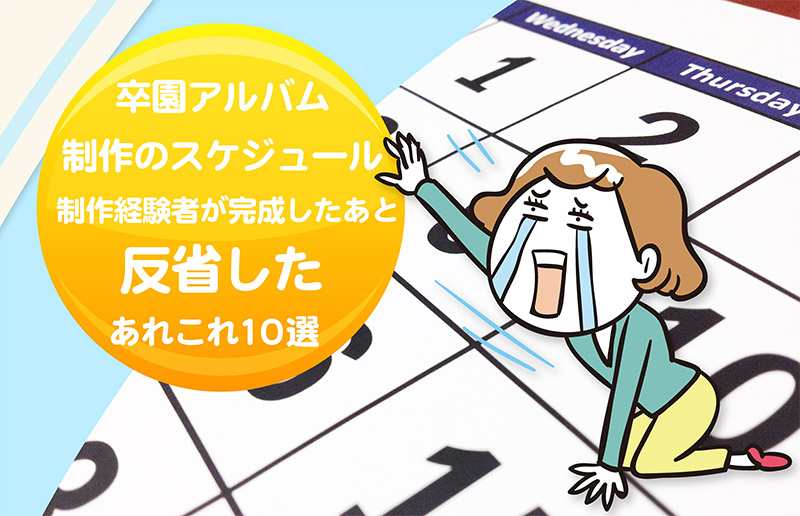 卒園アルバム
制作のスケジュール
制作経験者が完成したあと
反省した
あれこれ10選

Wednesday
Thursday
1
2